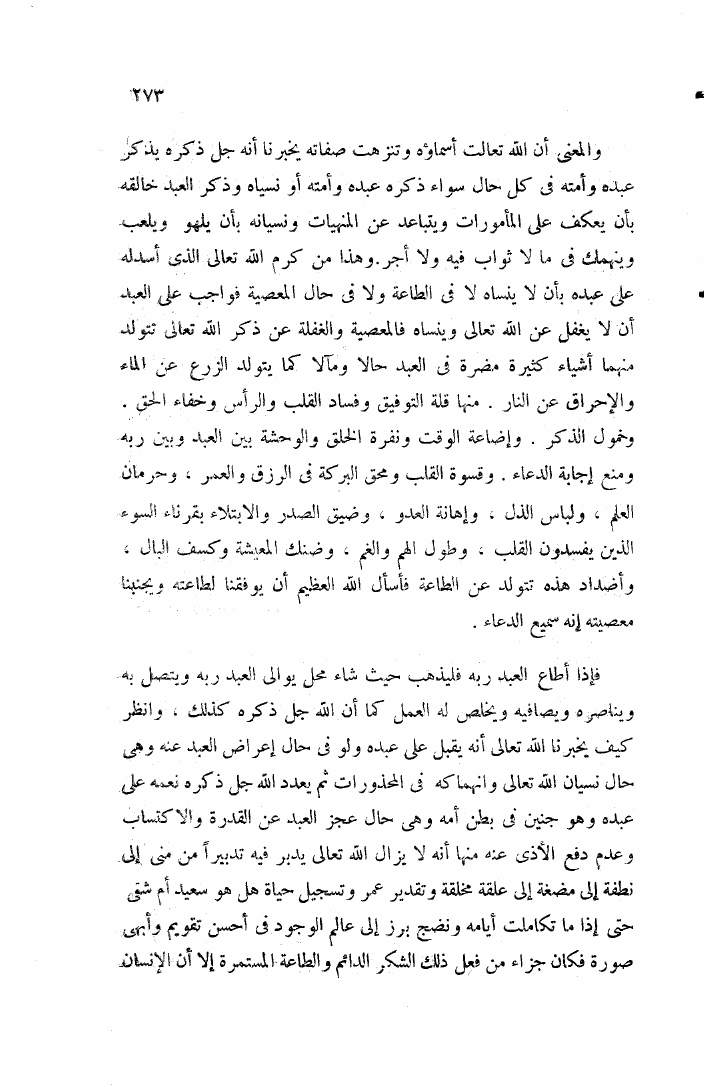 ٢٧٣

والمعنى أن الله تعالت أسماؤه وتنزهت صفاته يخبرنا أنه جل ذكره يذكر عبده وأمته فى كل حال سواء ذكره عبده وأمته أو نسياه وذكر العبد خالقه بأن يعكف على المأمورات ويتباعد عن المنهيات ونسيانه بأن يلهو ويلعب وينهمك فى ما لا ثواب فيه ولا أجر. وهذا من كرم الله تعالى الذى أسدله على عبده بأن لا ينساه لا فى الطاعة ولا فى حال المعصية فواجب على العبد أن لا يغفل عن الله تعالى وينساه فالمعصية والغفلة عن ذكر الله تعالى تتولد منهما أشياء كثيرة مضرة فى العبد حالا ومآلا كما يتولد الزرع عن الماء والإحراق عن النار . منها قلة التوفيق وفساد القلب والرأس وخفاء الحق . وخمول الذكر . وإضاعة الوقت ونفرة الخلق والوحشة بين العبد وبين ربه ومنع إجابة الدعاء . وقسوة القلب ومحق البركة فى الرزق والعمر ، وحرمان العلم ، ولباس الذل ، وإهانة العدو ، وضيق الصدر والابتلاء بقرناء السوء الذين يفسدون القلب ، وطول الهم والغم ، وضنك المعيشة وكسف البال ، وأضداد هذه تتولد عن الطاعة فأسأل الله العظيم أن يوفقنا لطاعته ويجنبنا معصيته إنه سميع الدعاء .

فإذا أطاع العبد ربه فليذهب حيث شاء محل يوالى العبد ربه ويتصل به ويناصره ويصافيه ويخلص له العمل كما أن الله جل ذكره كذلك ، وانظر كيف يخبرنا الله تعالى أنه يقبل على عبده ولو فى حال إعراض العبد عنه وهى حال نسيان الله تعالى وانهماكه فى المحذورات ثم يعدد الله جل ذكره نعمه على عبده وهو جنين فى بطن أمه وهى حال عجز العبد عن القدرة والاكتساب وعدم دفع الأذى عنه منها أنه لا يزال الله تعالى يدبر فيه تدبيراً من منى إلى نطفة إلى مضغة إلى علقة مخلقة وتقدير عمر وتسجيل حياة هل هو سعيد أم شقى حتى إذا ما تكاملت أيامه ونضج برز إلى عالم الوجود فى أحسن تقويم وأبهى صورة فكان جزاء من فعل ذلك الشكر الدائم والطاعة المستمرة إلا أن الإنسان